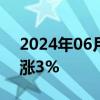 2024年06月
涨3%